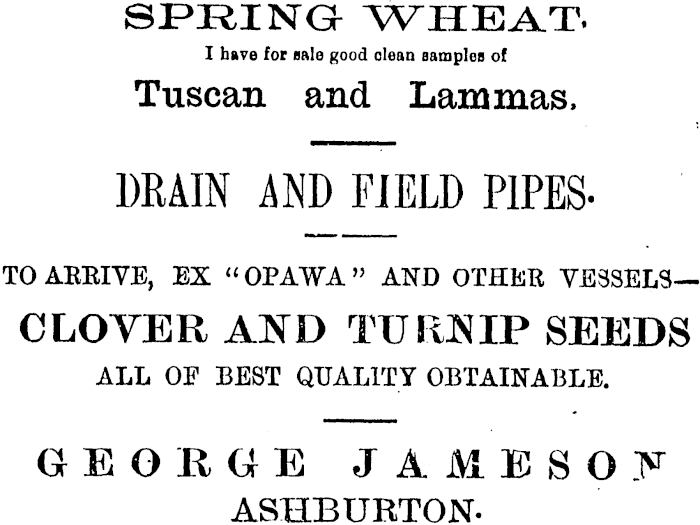 SPRING WHEAT.

I have for sale good clean samples of

Tuscan and Lammas.

DRAIN AND FIELD PIPES.

TO ARRIVE, EX "OPAWA" AND OTHER VESSELS—

CLOVER AND TURNIP SEEDS

ALL OF BEST QUALITY OBTAINABLE.

GEORGE JAMESON

ASHBURTON.